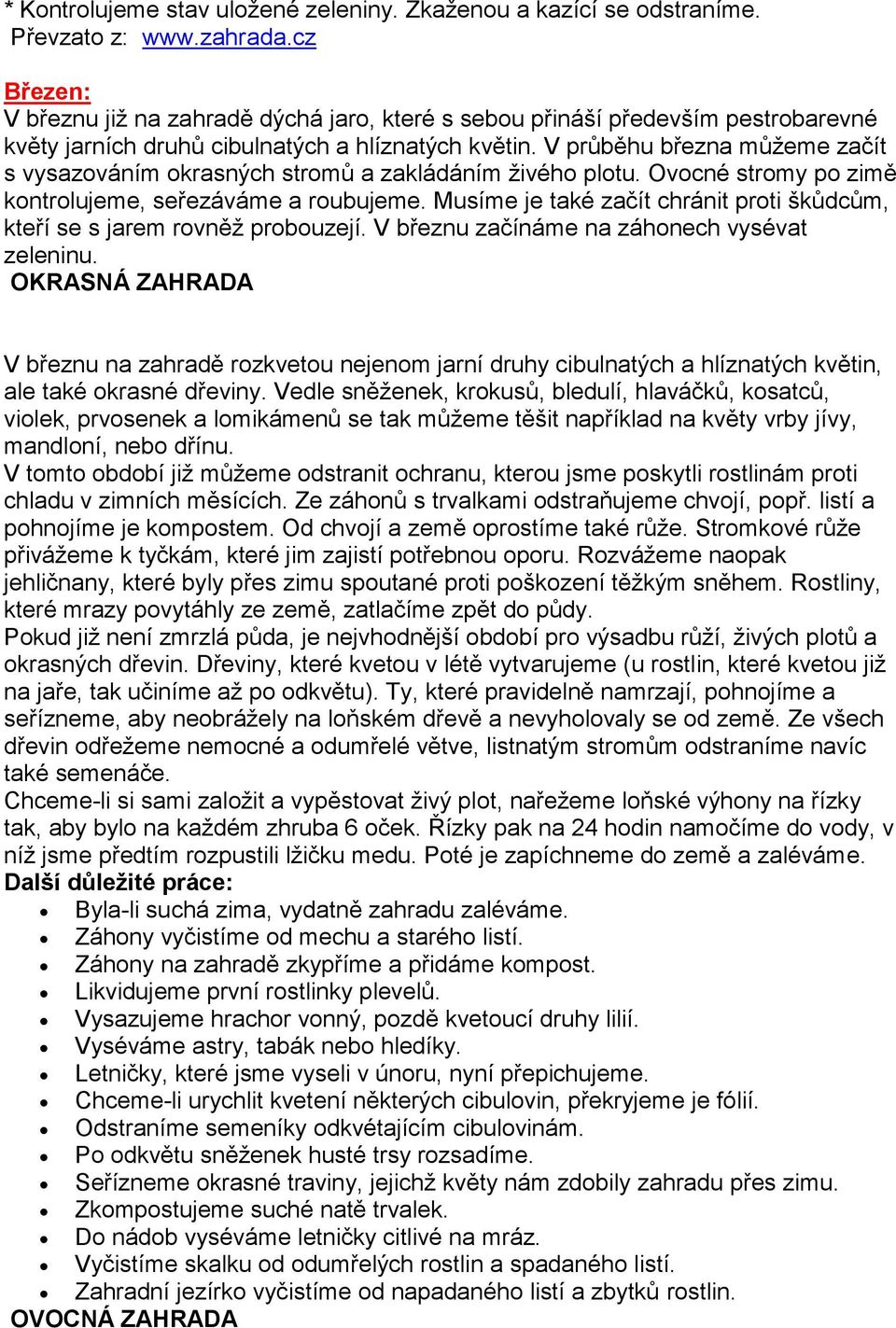 * Kontrolujeme stav uložené zeleniny. Zkaženou a kazící se odstraníme.
Převzato z: www.zahrada.cz

Březen:
V březnu již na zahradě dýchá jaro, které s sebou přináší především pestrobarevné květy jarních druhů cibulnatých a hlíznatých květin. V průběhu března můžeme začít s vysazováním okrasných stromů a zakládáním živého plotu. Ovocné stromy po zimě kontrolujeme, seřezáváme a roubujeme. Musíme je také začít chránit proti škůdcům, kteří se s jarem rovněž probouzejí. V březnu začínáme na záhonech vysévat zeleninu.
OKRASNÁ ZAHRADA

V březnu na zahradě rozkvetou nejenom jarní druhy cibulnatých a hlíznatých květin, ale také okrasné dřeviny. Vedle sněženek, krokusů, bledulí, hlaváčků, kosatců, violek, prvosenek a lomikámenů se tak můžeme těšit například na květy vrby jívy, mandloní, nebo dřínu.
V tomto období již můžeme odstranit ochranu, kterou jsme poskytli rostlinám proti chladu v zimních měsících. Ze záhonů s trvalkami odstraňujeme chvojí, popř. listí a pohnojíme je kompostem. Od chvojí a země oprostíme také růže. Stromkové růže přivážeme k tyčkám, které jim zajistí potřebnou oporu. Rozvážeme naopak jehličnany, které byly přes zimu spoutané proti poškození těžkým sněhem. Rostliny, které mrazy povytáhly ze země, zatlačíme zpět do půdy.
Pokud již není zmrzlá půda, je nejvhodnější období pro výsadbu růží, živých plotů a okrasných dřevin. Dřeviny, které kvetou v létě vytvarujeme (u rostlin, které kvetou již na jaře, tak učiníme až po odkvětu). Ty, které pravidelně namrzají, pohnojíme a seřízneme, aby neobrážely na loňském dřevě a nevyholovaly se od země. Ze všech dřevin odřežeme nemocné a odumřelé větve, listnatým stromům odstraníme navíc také semenáče.
Chceme-li si sami založit a vypěstovat živý plot, nařežeme loňské výhony na řízky tak, aby bylo na každém zhruba 6 oček. Řízky pak na 24 hodin namočíme do vody, v níž jsme předtím rozpustili lžičku medu. Poté je zapíchneme do země a zaléváme.
Další důležité práce:
• Byla-li suchá zima, vydatně zahradu zaléváme.
• Záhony vyčistíme od mechu a starého listí.
• Záhony na zahradě zkypříme a přidáme kompost.
• Likvidujeme první rostlinky plevelů.
• Vysazujeme hrachor vonný, pozdě kvetoucí druhy lilií.
• Vyséváme astry, tabák nebo hledíky.
• Letničky, které jsme vyseli v únoru, nyní přepichujeme.
• Chceme-li urychlit kvetení některých cibulovin, překryjeme je fólií.
• Odstraníme semeníky odkvétajícím cibulovinám.
• Po odkvětu sněženek husté trsy rozsadíme.
• Seřízneme okrasné traviny, jejichž květy nám zdobily zahradu přes zimu.
• Zkompostujeme suché natě trvalek.
• Do nádob vyséváme letničky citlivé na mráz.
• Vyčistíme skalku od odumřelých rostlin a spadaného listí.
• Zahradní jezírko vyčistíme od napadaného listí a zbytků rostlin.
OVOCNÁ ZAHRADA